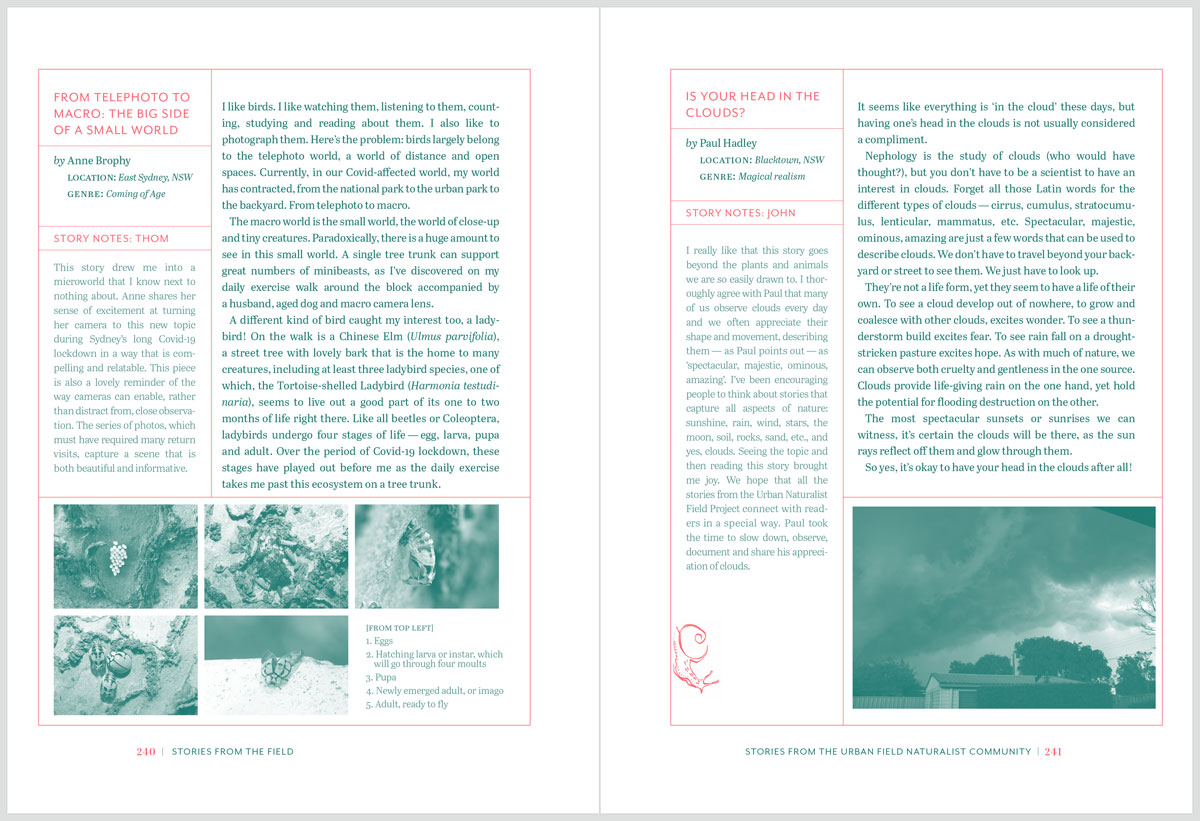 FROM TELEPHOTO TO MACRO: THE BIG SIDE OF A SMALL WORLD

by Anne Brophy
LOCATION: East Sydney, NSW
GENRE: Coming of Age

STORY NOTES: THOM

This story drew me into a microworld that I know next to nothing about. Anne shares her sense of excitement at turning her camera to this new topic during Sydney's long Covid-19 lockdown in a way that is compelling and relatable. This piece is also a lovely reminder of the way cameras can enable, rather than distract from, close observation. The series of photos, which must have required many return visits, capture a scene that is both beautiful and informative.

I like birds. I like watching them, listening to them, counting, studying and reading about them. I also like to photograph them. Here's the problem: birds largely belong to the telephoto world, a world of distance and open spaces. Currently, in our Covid-affected world, my world has contracted, from the national park to the urban park to the backyard. From telephoto to macro.

The macro world is the small world, the world of close-up and tiny creatures. Paradoxically, there is a huge amount to see in this small world. A single tree trunk can support great numbers of minibeasts, as I've discovered on my daily exercise walk around the block accompanied by a husband, aged dog and macro camera lens.

A different kind of bird caught my interest too, a ladybird! On the walk is a Chinese Elm (Ulmus parvifolia), a street tree with lovely bark that is the home to many creatures, including at least three ladybird species, one of which, the Tortoise-shelled Ladybird (Harmonia testudinaria), seems to live out a good part of its one to two months of life right there. Like all beetles or Coleoptera, ladybirds undergo four stages of life — egg, larva, pupa and adult. Over the period of Covid-19 lockdown, these stages have played out before me as the daily exercise takes me past this ecosystem on a tree trunk.

[FROM TOP LEFT]
1. Eggs
2. Hatching larva or instar, which will go through four moults
3. Pupa
4. Newly emerged adult, or imago
5. Adult, ready to fly

240 | STORIES FROM THE FIELD

IS YOUR HEAD IN THE CLOUDS?

by Paul Hadley
LOCATION: Blacktown, NSW
GENRE: Magical realism

STORY NOTES: JOHN

I really like that this story goes beyond the plants and animals we are so easily drawn to. I thoroughly agree with Paul that many of us observe clouds every day and we often appreciate their shape and movement, describing them — as Paul points out — as 'spectacular, majestic, ominous, amazing'. I've been encouraging people to think about stories that capture all aspects of nature: sunshine, rain, wind, stars, the moon, soil, rocks, sand, etc., and yes, clouds. Seeing the topic and then reading this story brought me joy. We hope that all the stories from the Urban Naturalist Field Project connect with readers in a special way. Paul took the time to slow down, observe, document and share his appreciation of clouds.

It seems like everything is 'in the cloud' these days, but having one's head in the clouds is not usually considered a compliment.

Nephology is the study of clouds (who would have thought?), but you don't have to be a scientist to have an interest in clouds. Forget all those Latin words for the different types of clouds — cirrus, cumulus, stratocumulus, lenticular, mammatus, etc. Spectacular, majestic, ominous, amazing are just a few words that can be used to describe clouds. We don't have to travel beyond your backyard or street to see them. We just have to look up.

They're not a life form, yet they seem to have a life of their own. To see a cloud develop out of nowhere, to grow and coalesce with other clouds, excites wonder. To see a thunderstorm build excites fear. To see rain fall on a drought-stricken pasture excites hope. As with much of nature, we can observe both cruelty and gentleness in the one source. Clouds provide life-giving rain on the one hand, yet hold the potential for flooding destruction on the other.

The most spectacular sunsets or sunrises we can witness, it's certain the clouds will be there, as the sun rays reflect off them and glow through them.

So yes, it's okay to have your head in the clouds after all!

STORIES FROM THE URBAN FIELD NATURALIST COMMUNITY | 241